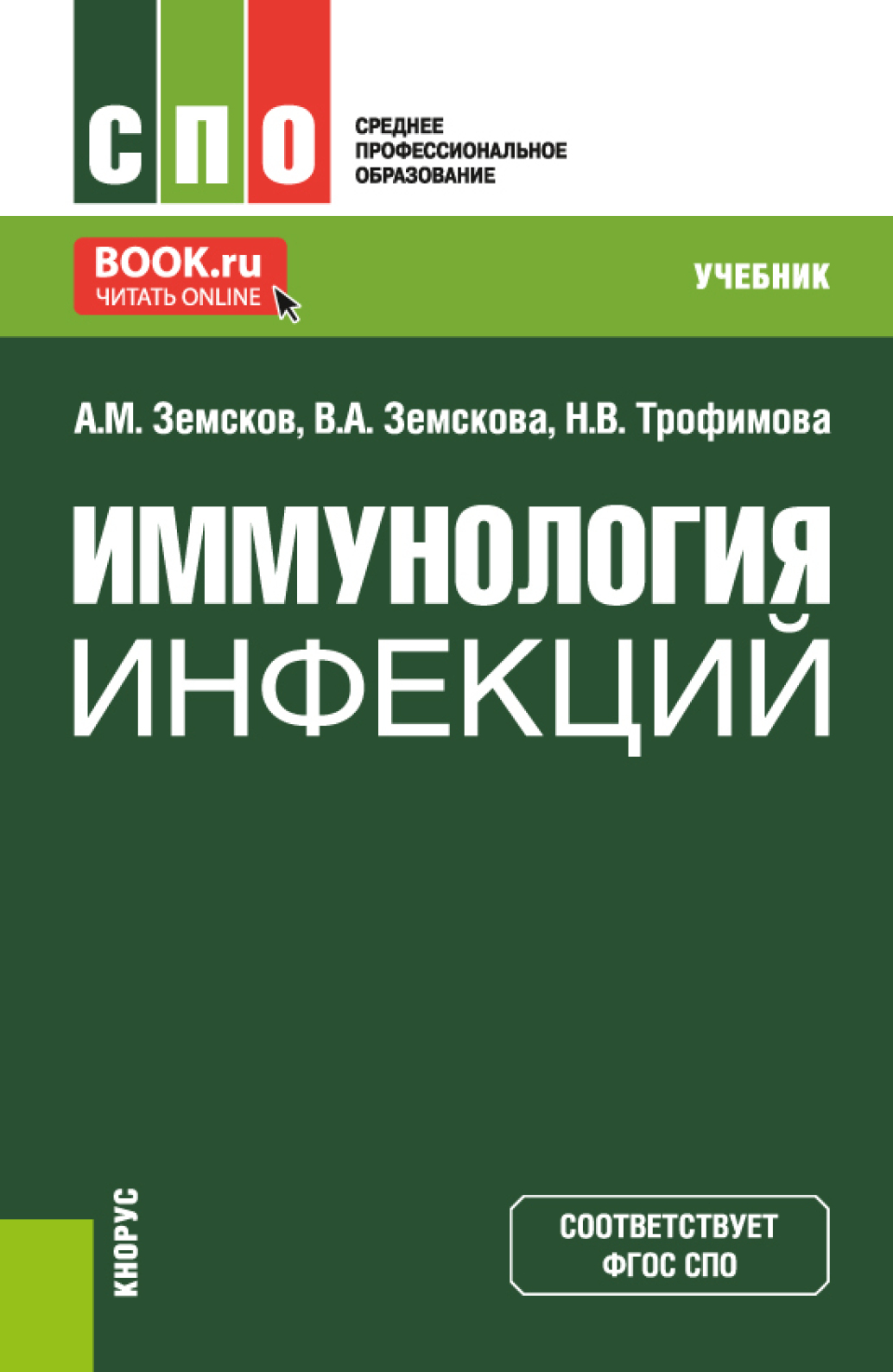 СПО

СРЕДНЕЕ ПРОФЕССИОНАЛЬНОЕ ОБРАЗОВАНИЕ

BOOK.ru ЧИТАТЬ ONLINE

УЧЕБНИК

А.М. Земсков, В.А. Земскова, Н.В. Трофимова

ИММУНОЛОГИЯ ИНФЕКЦИЙ

КНОРУС

СООТВЕТСТВУЕТ ФГОС СПО